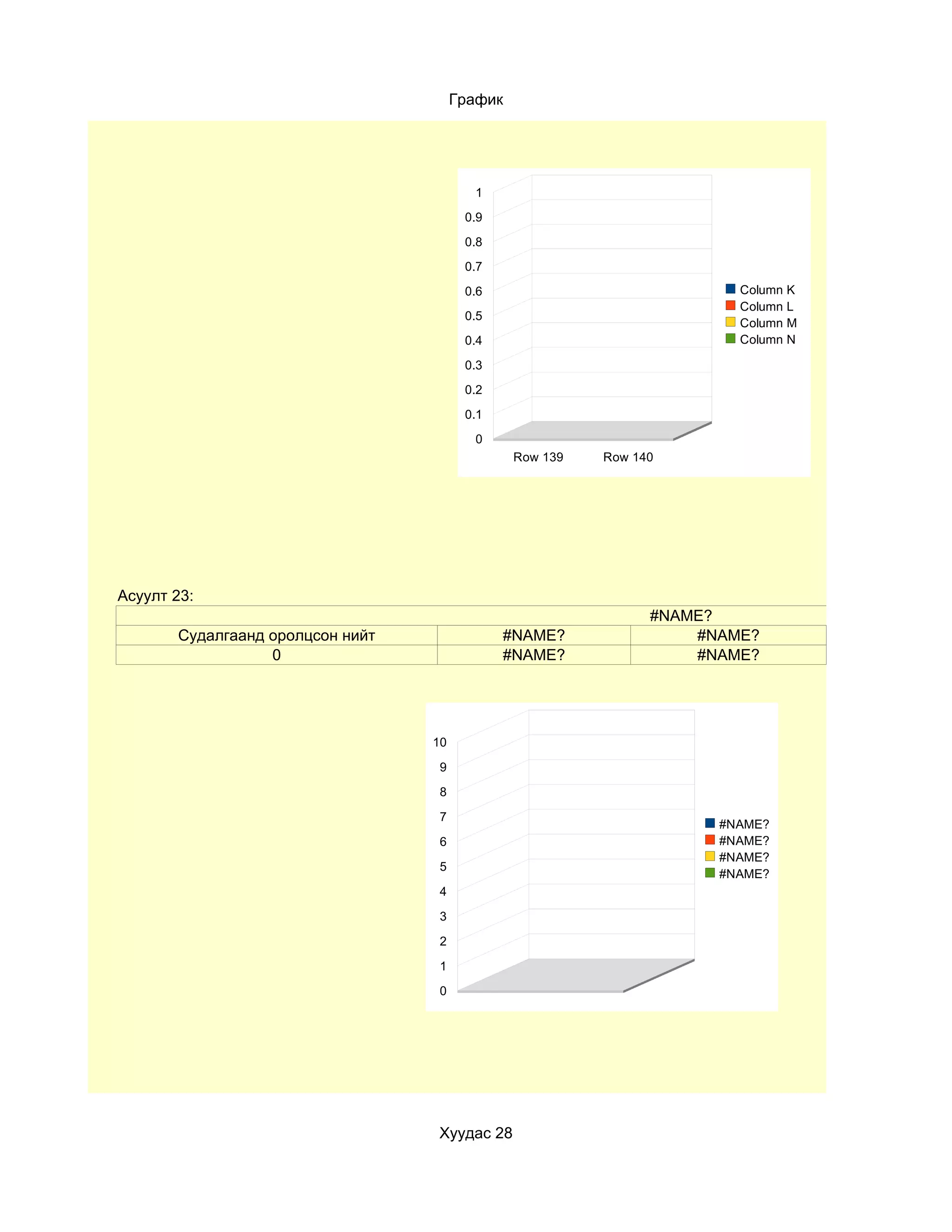 График

1
0.9
0.8
0.7
0.6
0.5
0.4
0.3
0.2
0.1
0

Row 139 Row 140

Column K
Column L
Column M
Column N

Асуулт 23:

| | #NAME? | |
|---|---|---|
| Судалгаанд оролцсон нийт | #NAME? | #NAME? |
| 0 | #NAME? | #NAME? |

10
9
8
7
6
5
4
3
2
1
0

#NAME?
#NAME?
#NAME?
#NAME?

Хуудас 28